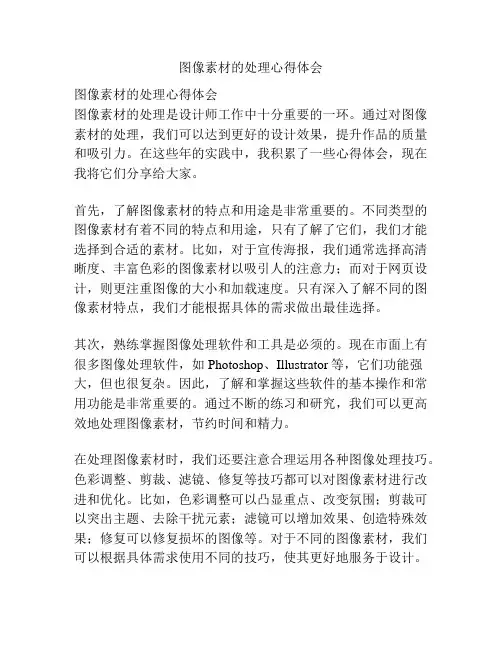 图像素材的处理心得体会

图像素材的处理心得体会
图像素材的处理是设计师工作中十分重要的一环。通过对图像素材的处理，我们可以达到更好的设计效果，提升作品的质量和吸引力。在这些年的实践中，我积累了一些心得体会，现在我将它们分享给大家。

首先，了解图像素材的特点和用途是非常重要的。不同类型的图像素材有着不同的特点和用途，只有了解了它们，我们才能选择到合适的素材。比如，对于宣传海报，我们通常选择高清晰度、丰富色彩的图像素材以吸引人的注意力；而对于网页设计，则更注重图像的大小和加载速度。只有深入了解不同的图像素材特点，我们才能根据具体的需求做出最佳选择。

其次，熟练掌握图像处理软件和工具是必须的。现在市面上有很多图像处理软件，如 Photoshop、Illustrator 等，它们功能强大，但也很复杂。因此，了解和掌握这些软件的基本操作和常用功能是非常重要的。通过不断的练习和研究，我们可以更高效地处理图像素材，节约时间和精力。

在处理图像素材时，我们还要注意合理运用各种图像处理技巧。色彩调整、剪裁、滤镜、修复等技巧都可以对图像素材进行改进和优化。比如，色彩调整可以凸显重点、改变氛围；剪裁可以突出主题、去除干扰元素；滤镜可以增加效果、创造特殊效果；修复可以修复损坏的图像等。对于不同的图像素材，我们可以根据具体需求使用不同的技巧，使其更好地服务于设计。